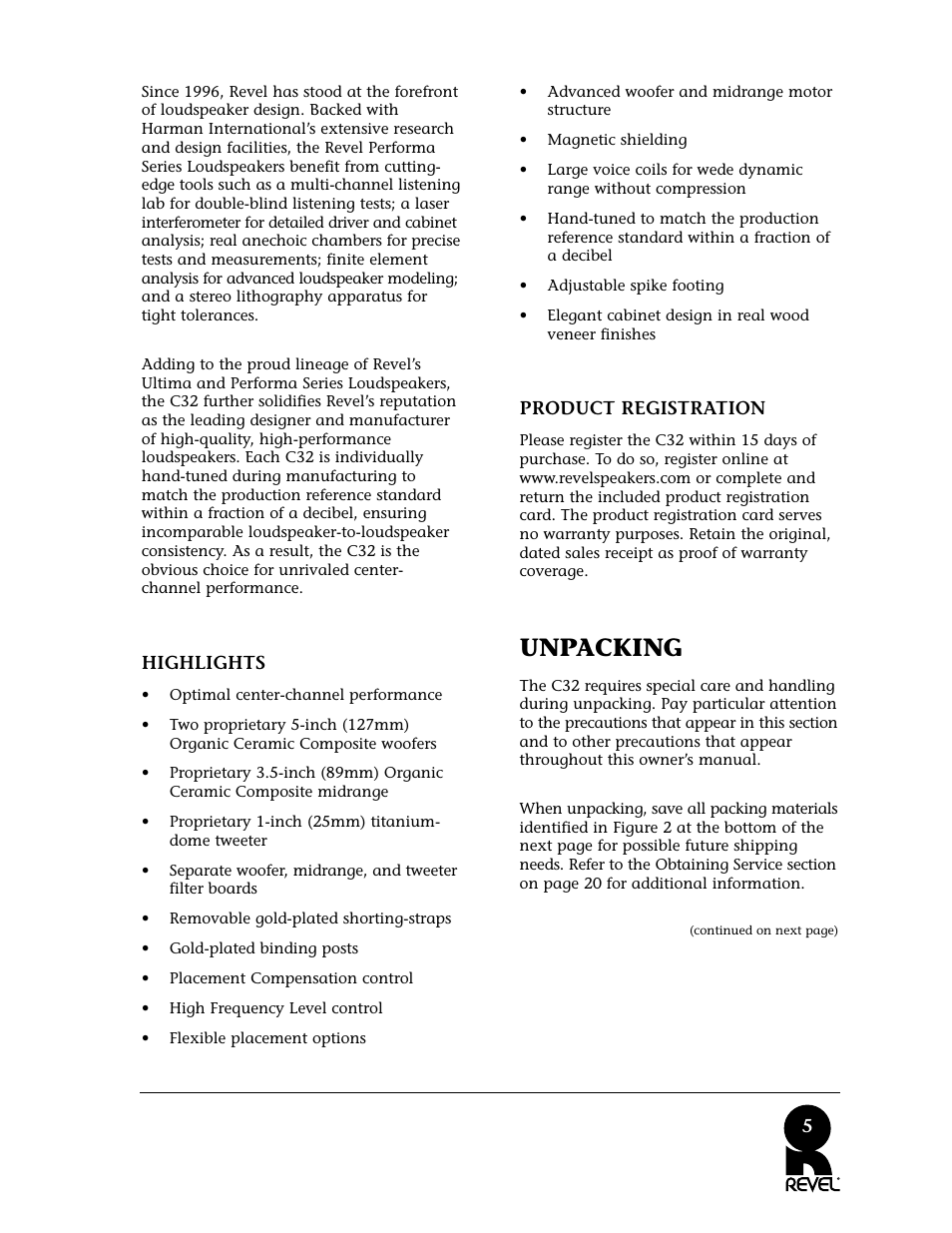 Since 1996, Revel has stood at the forefront of loudspeaker design. Backed with Harman International's extensive research and design facilities, the Revel Performa Series Loudspeakers benefit from cutting-edge tools such as a multi-channel listening lab for double-blind listening tests; a laser interferometer for detailed driver and cabinet analysis; real anechoic chambers for precise tests and measurements; finite element analysis for advanced loudspeaker modeling; and a stereo lithography apparatus for tight tolerances.

Adding to the proud lineage of Revel's Ultima and Performa Series Loudspeakers, the C32 further solidifies Revel's reputation as the leading designer and manufacturer of high-quality, high-performance loudspeakers. Each C32 is individually hand-tuned during manufacturing to match the production reference standard within a fraction of a decibel, ensuring incomparable loudspeaker-to-loudspeaker consistency. As a result, the C32 is the obvious choice for unrivaled center-channel performance.

HIGHLIGHTS

• Optimal center-channel performance
• Two proprietary 5-inch (127mm) Organic Ceramic Composite woofers
• Proprietary 3.5-inch (89mm) Organic Ceramic Composite midrange
• Proprietary 1-inch (25mm) titanium-dome tweeter
• Separate woofer, midrange, and tweeter filter boards
• Removable gold-plated shorting-straps
• Gold-plated binding posts
• Placement Compensation control
• High Frequency Level control
• Flexible placement options
• Advanced woofer and midrange motor structure
• Magnetic shielding
• Large voice coils for wede dynamic range without compression
• Hand-tuned to match the production reference standard within a fraction of a decibel
• Adjustable spike footing
• Elegant cabinet design in real wood veneer finishes

PRODUCT REGISTRATION

Please register the C32 within 15 days of purchase. To do so, register online at www.revelspeakers.com or complete and return the included product registration card. The product registration card serves no warranty purposes. Retain the original, dated sales receipt as proof of warranty coverage.

UNPACKING

The C32 requires special care and handling during unpacking. Pay particular attention to the precautions that appear in this section and to other precautions that appear throughout this owner's manual.

When unpacking, save all packing materials identified in Figure 2 at the bottom of the next page for possible future shipping needs. Refer to the Obtaining Service section on page 20 for additional information.

(continued on next page)

5

REVEL